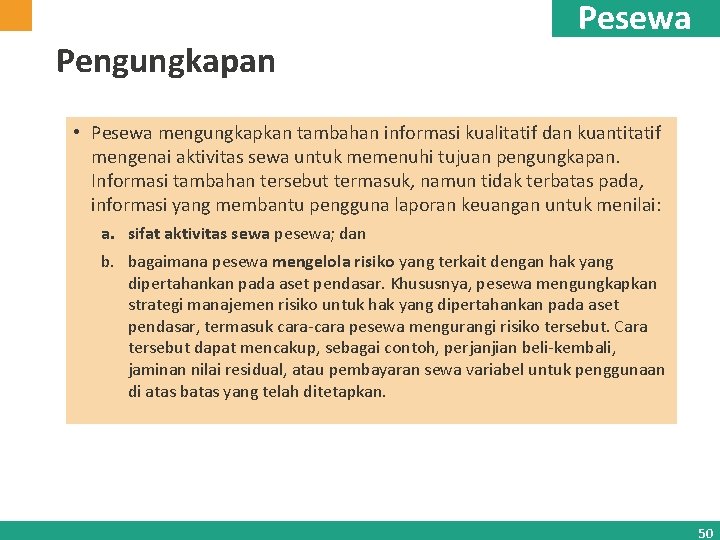 Pesewa

Pengungkapan

• Pesewa mengungkapkan tambahan informasi kualitatif dan kuantitatif mengenai aktivitas sewa untuk memenuhi tujuan pengungkapan. Informasi tambahan tersebut termasuk, namun tidak terbatas pada, informasi yang membantu pengguna laporan keuangan untuk menilai:

a. sifat aktivitas sewa pesewa; dan

b. bagaimana pesewa mengelola risiko yang terkait dengan hak yang dipertahankan pada aset pendasar. Khususnya, pesewa mengungkapkan strategi manajemen risiko untuk hak yang dipertahankan pada aset pendasar, termasuk cara-cara pesewa mengurangi risiko tersebut. Cara tersebut dapat mencakup, sebagai contoh, perjanjian beli-kembali, jaminan nilai residual, atau pembayaran sewa variabel untuk penggunaan di atas batas yang telah ditetapkan.

50